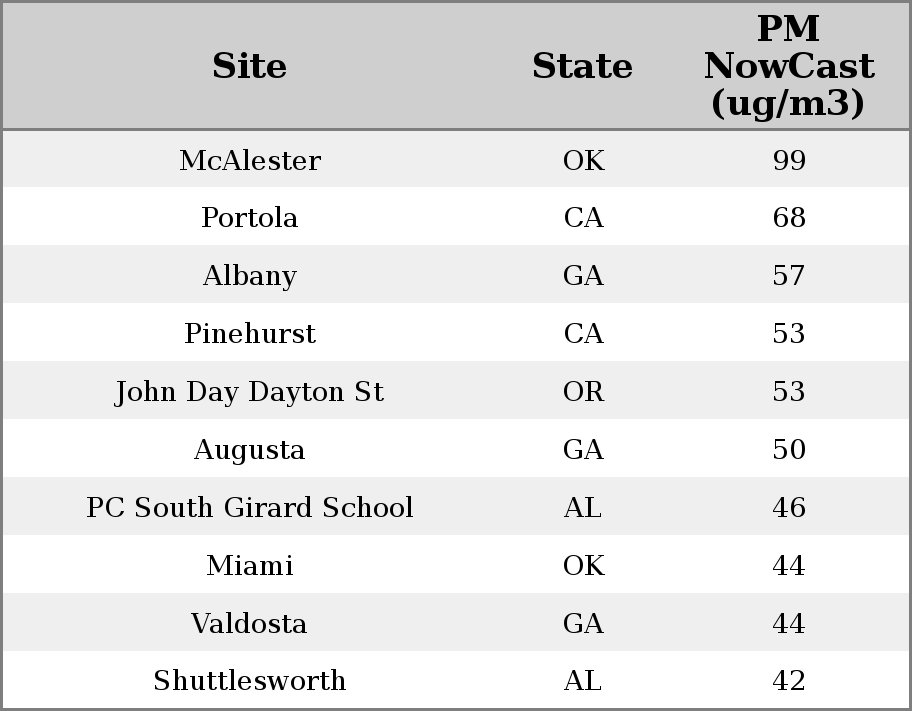 | Site | State | PM NowCast (ug/m3) |
|---|---|---|
| McAlester | OK | 99 |
| Portola | CA | 68 |
| Albany | GA | 57 |
| Pinehurst | CA | 53 |
| John Day Dayton St | OR | 53 |
| Augusta | GA | 50 |
| PC South Girard School | AL | 46 |
| Miami | OK | 44 |
| Valdosta | GA | 44 |
| Shuttlesworth | AL | 42 |